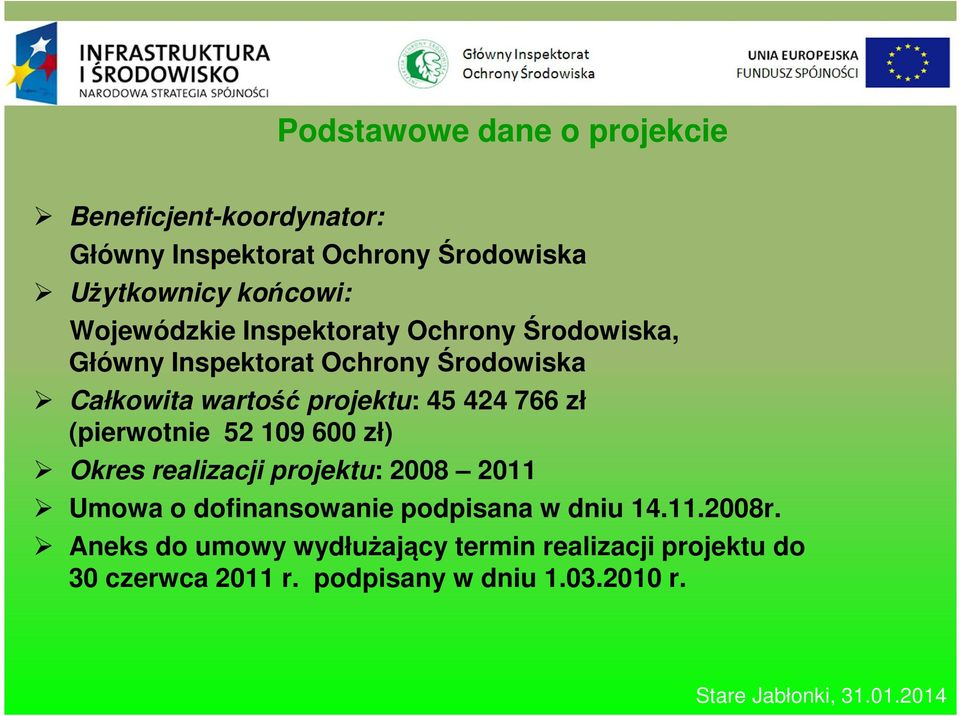 INFRASTRUKTURA I ŚRODOWISKO
NARODOWA STRATEGIA SPÓJNOŚCI

Główny Inspektorat Ochrony Środowiska

UNIA EUROPEJSKA
FUNDUSZ SPÓJNOŚCI

Podstawowe dane o projekcie

➢ Beneficjent-koordynator:
Główny Inspektorat Ochrony Środowiska

➢ Użytkownicy końcowi:
Wojewódzkie Inspektoraty Ochrony Środowiska, Główny Inspektorat Ochrony Środowiska

➢ Całkowita wartość projektu: 45 424 766 zł (pierwotnie 52 109 600 zł)

➢ Okres realizacji projektu: 2008 – 2011

➢ Umowa o dofinansowanie podpisana w dniu 14.11.2008r.

➢ Aneks do umowy wydłużający termin realizacji projektu do 30 czerwca 2011 r. podpisany w dniu 1.03.2010 r.

Stare Jabłonki, 31.01.2014